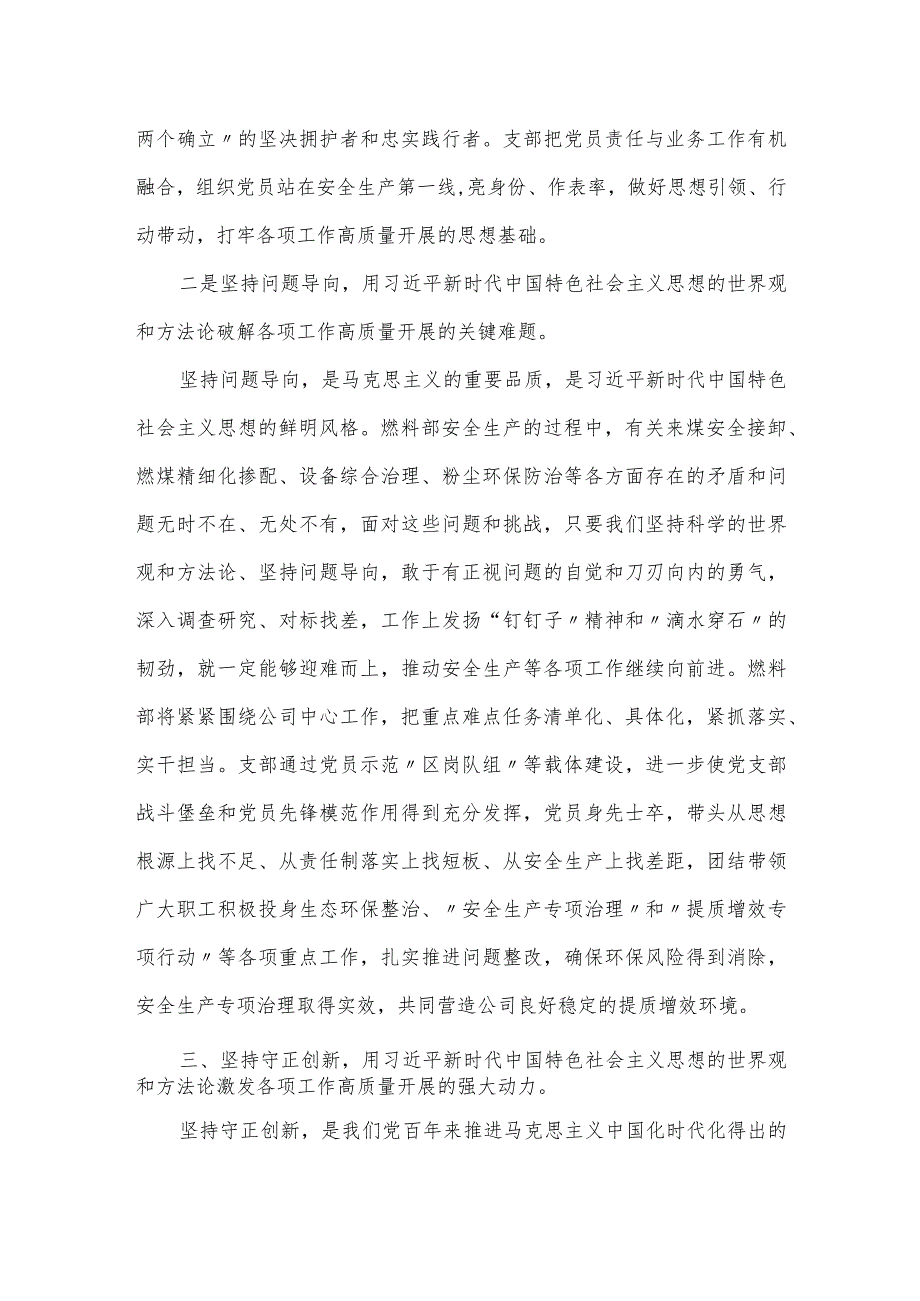 两个确立〃的坚决拥护者和忠实践行者。支部把党员责任与业务工作有机融合，组织党员站在安全生产第一线，亮身份、作表率，做好思想引领、行动带动，打牢各项工作高质量开展的思想基础。

二是坚持问题导向，用习近平新时代中国特色社会主义思想的世界观和方法论破解各项工作高质量开展的关键难题。

坚持问题导向，是马克思主义的重要品质，是习近平新时代中国特色社会主义思想的鲜明风格。燃料部安全生产的过程中，有关来煤安全接卸、燃煤精细化掺配、设备综合治理、粉尘环保防治等各方面存在的矛盾和问题无时不在、无处不有，面对这些问题和挑战，只要我们坚持科学的世界观和方法论、坚持问题导向，敢于有正视问题的自觉和刀刃向内的勇气，深入调查研究、对标找差，工作上发扬“钉钉子〃精神和〃滴水穿石〃的韧劲，就一定能够迎难而上，推动安全生产等各项工作继续向前进。燃料部将紧紧围绕公司中心工作，把重点难点任务清单化、具体化，紧抓落实、实干担当。支部通过党员示范〃区岗队组〃等载体建设，进一步使党支部战斗堡垒和党员先锋模范作用得到充分发挥，党员身先士卒，带头从思想根源上找不足、从责任制落实上找短板、从安全生产上找差距，团结带领广大职工积极投身生态环保整治、〃安全生产专项治理〃和〃提质增效专项行动〃等各项重点工作，扎实推进问题整改，确保环保风险得到消除，安全生产专项治理取得实效，共同营造公司良好稳定的提质增效环境。

三、坚持守正创新，用习近平新时代中国特色社会主义思想的世界观和方法论激发各项工作高质量开展的强大动力。

坚持守正创新，是我们党百年来推进马克思主义中国化时代化得出的